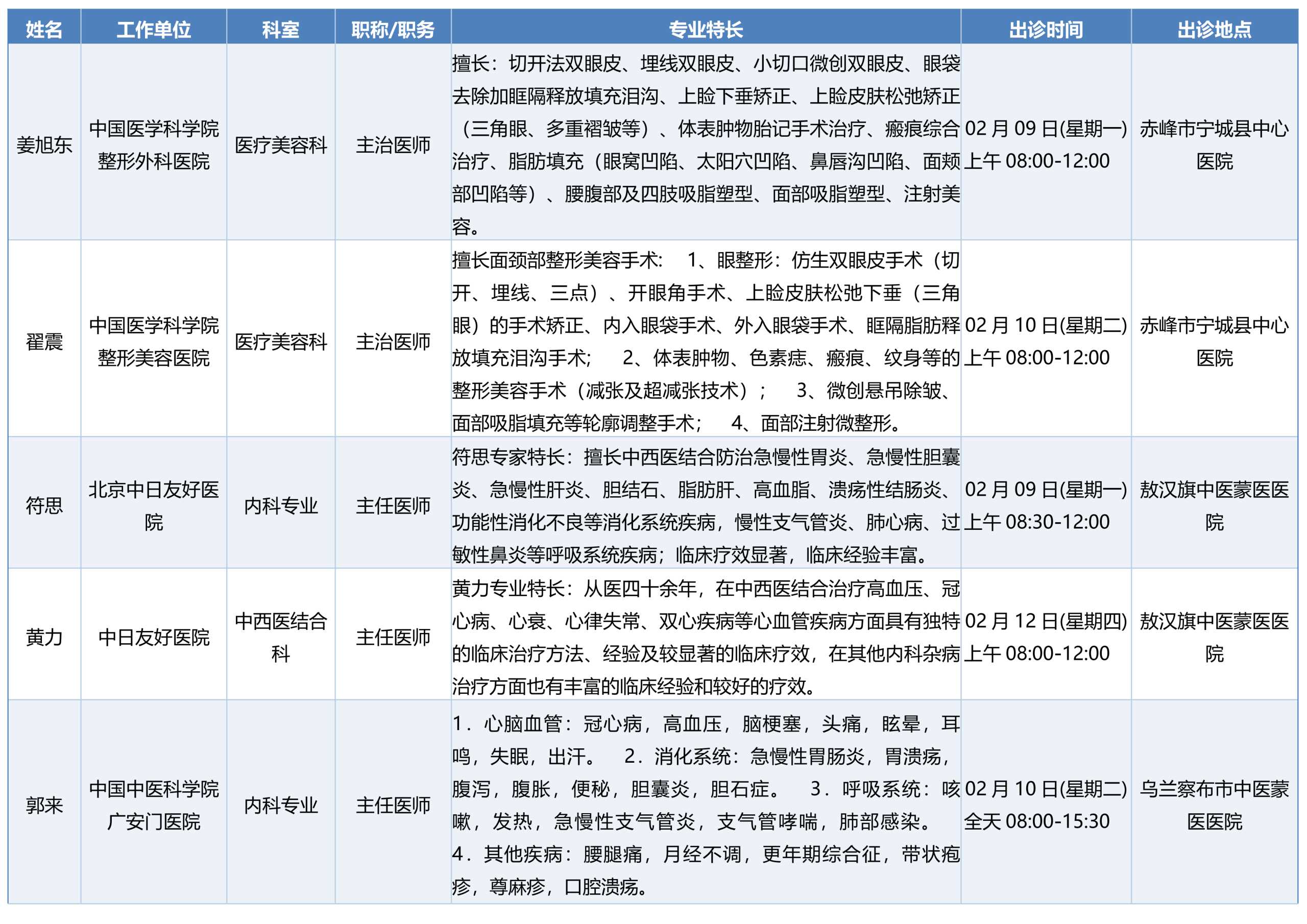 | 姓名 | 工作单位 | 科室 | 职称/职务 | 专业特长 | 出诊时间 | 出诊地点 |
|---|---|---|---|---|---|---|
| 姜旭东 | 中国医学科学院整形外科医院 | 医疗美容科 | 主治医师 | 擅长：切开法双眼皮、埋线双眼皮、小切口微创双眼皮、眼袋去除加眶隔释放填充泪沟、上睑下垂矫正、上睑皮肤松弛矫正（三角眼、多重褶皱等）、体表肿物胎记手术治疗、瘢痕综合治疗、脂肪填充（眼窝凹陷、太阳穴凹陷、鼻唇沟凹陷、面颊部凹陷等）、腰腹部及四肢吸脂塑型、面部吸脂塑型、注射美容。 | 02 月 09 日(星期一) 上午 08:00-12:00 | 赤峰市宁城县中心医院 |
| 翟震 | 中国医学科学院整形美容医院 | 医疗美容科 | 主治医师 | 擅长面颈部整形美容手术： 1、眼整形：仿生双眼皮手术（切开、埋线、三点）、开眼角手术、上睑皮肤松弛下垂（三角眼）的手术矫正、内入眼袋手术、外入眼袋手术、眶隔脂肪释放填充泪沟手术； 2、体表肿物、色素痣、瘢痕、纹身等的整形美容手术（减张及超减张技术）； 3、微创悬吊除皱、面部吸脂填充等轮廓调整手术； 4、面部注射微整形。 | 02 月 10 日(星期二) 上午 08:00-12:00 | 赤峰市宁城县中心医院 |
| 符思 | 北京中日友好医院 | 内科专业 | 主任医师 | 符思专家特长：擅长中西医结合防治急慢性胃炎、急慢性胆囊炎、急慢性肝炎、胆结石、脂肪肝、高血脂、溃疡性结肠炎、功能性消化不良等消化系统疾病，慢性支气管炎、肺心病、过敏性鼻炎等呼吸系统疾病；临床疗效显著，临床经验丰富。 | 02 月 09 日(星期一) 上午 08:30-12:00 | 敖汉旗中医蒙医医院 |
| 黄力 | 中日友好医院 | 中西医结合科 | 主任医师 | 黄力专业特长：从医四十余年，在中西医结合治疗高血压、冠心病、心衰、心律失常、双心疾病等心血管疾病方面具有独特的临床治疗方法、经验及较显著的临床疗效，在其他内科杂病治疗方面也有丰富的临床经验和较好的疗效。 | 02 月 12 日(星期四) 上午 08:00-12:00 | 敖汉旗中医蒙医医院 |
| 郭来 | 中国中医科学院广安门医院 | 内科专业 | 主任医师 | 1．心脑血管：冠心病，高血压，脑梗塞，头痛，眩晕，耳鸣，失眠，出汗。 2．消化系统：急慢性胃肠炎，胃溃疡，腹泻，腹胀，便秘，胆囊炎，胆石症。 3．呼吸系统：咳嗽，发热，急慢性支气管炎，支气管哮喘，肺部感染。 4．其他疾病：腰腿痛，月经不调，更年期综合征，带状疱疹，荨麻疹，口腔溃疡。 | 02 月 10 日(星期二) 全天 08:00-15:30 | 乌兰察布市中医蒙医医院 |